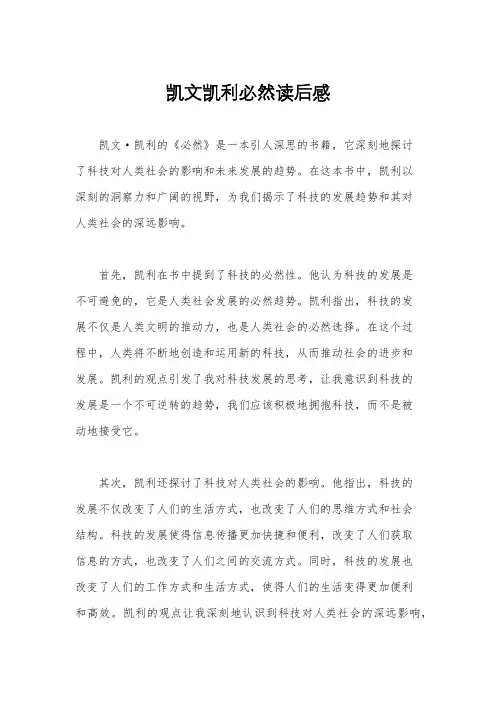 凯文凯利必然读后感

凯文·凯利的《必然》是一本引人深思的书籍，它深刻地探讨了科技对人类社会的影响和未来发展的趋势。在这本书中，凯利以深刻的洞察力和广阔的视野，为我们揭示了科技的发展趋势和其对人类社会的深远影响。

首先，凯利在书中提到了科技的必然性。他认为科技的发展是不可避免的，它是人类社会发展的必然趋势。凯利指出，科技的发展不仅是人类文明的推动力，也是人类社会的必然选择。在这个过程中，人类将不断地创造和运用新的科技，从而推动社会的进步和发展。凯利的观点引发了我对科技发展的思考，让我意识到科技的发展是一个不可逆转的趋势，我们应该积极地拥抱科技，而不是被动地接受它。

其次，凯利还探讨了科技对人类社会的影响。他指出，科技的发展不仅改变了人们的生活方式，也改变了人们的思维方式和社会结构。科技的发展使得信息传播更加快捷和便利，改变了人们获取信息的方式，也改变了人们之间的交流方式。同时，科技的发展也改变了人们的工作方式和生活方式，使得人们的生活变得更加便利和高效。凯利的观点让我深刻地认识到科技对人类社会的深远影响，